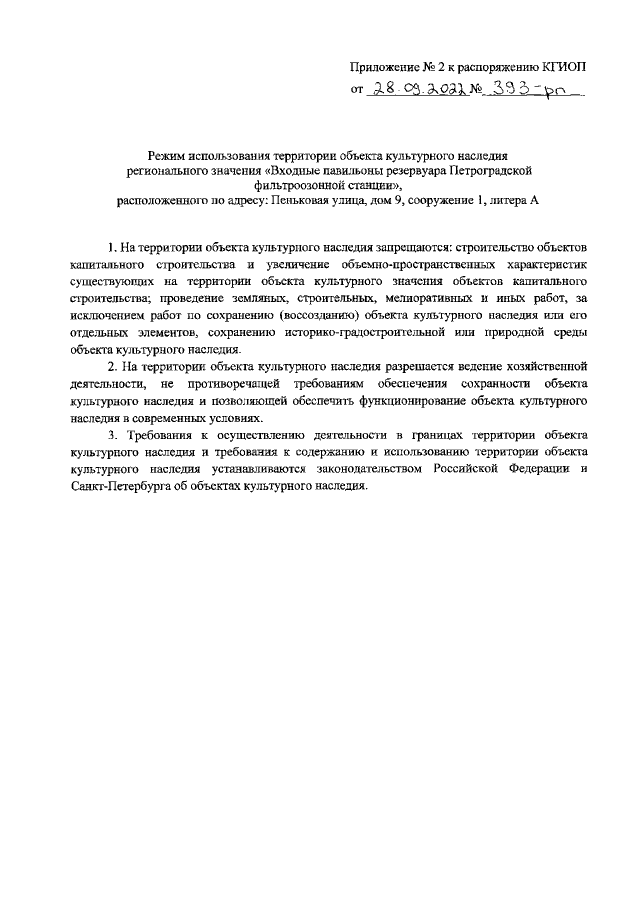 Приложение № 2 к распоряжению КГИОП
от 28.09.2022 № 393-рп

Режим использования территории объекта культурного наследия
регионального значения «Входные павильоны резервуара Петроградской
фильтроозонной станции»,
расположенного по адресу: Пеньковая улица, дом 9, сооружение 1, литера А

1. На территории объекта культурного наследия запрещаются: строительство объектов капитального строительства и увеличение объемно-пространственных характеристик существующих на территории объекта культурного значения объектов капитального строительства; проведение земляных, строительных, мелиоративных и иных работ, за исключением работ по сохранению (воссозданию) объекта культурного наследия или его отдельных элементов, сохранению историко-градостроительной или природной среды объекта культурного наследия.

2. На территории объекта культурного наследия разрешается ведение хозяйственной деятельности, не противоречащей требованиям обеспечения сохранности объекта культурного наследия и позволяющей обеспечить функционирование объекта культурного наследия в современных условиях.

3. Требования к осуществлению деятельности в границах территории объекта культурного наследия и требования к содержанию и использованию территории объекта культурного наследия устанавливаются законодательством Российской Федерации и Санкт-Петербурга об объектах культурного наследия.